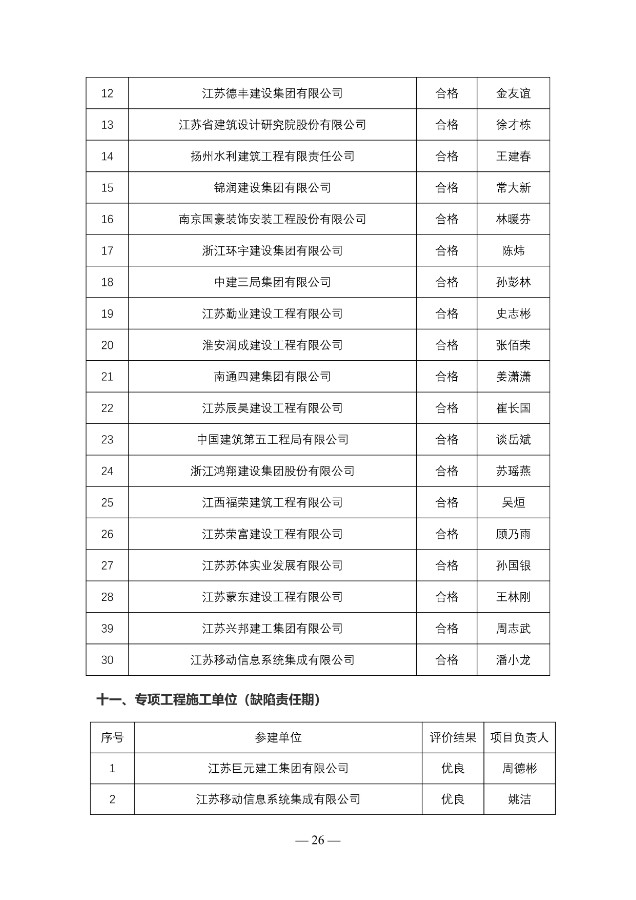 | 12 | 江苏德丰建设集团有限公司 | 合格 | 金友谊 |
|---|---|---|---|
| 13 | 江苏省建筑设计研究院股份有限公司 | 合格 | 徐才栋 |
| 14 | 扬州水利建筑工程有限责任公司 | 合格 | 王建春 |
| 15 | 锦润建设集团有限公司 | 合格 | 常大新 |
| 16 | 南京国豪装饰安装工程股份有限公司 | 合格 | 林暖芬 |
| 17 | 浙江环宇建设集团有限公司 | 合格 | 陈炜 |
| 18 | 中建三局集团有限公司 | 合格 | 孙彭林 |
| 19 | 江苏勤业建设工程有限公司 | 合格 | 史志彬 |
| 20 | 淮安润成建设工程有限公司 | 合格 | 张信荣 |
| 21 | 南通四建集团有限公司 | 合格 | 姜潇潇 |
| 22 | 江苏辰昊建设工程有限公司 | 合格 | 崔长国 |
| 23 | 中国建筑第五工程局有限公司 | 合格 | 谈岳斌 |
| 24 | 浙江鸿翔建设集团股份有限公司 | 合格 | 苏瑶燕 |
| 25 | 江西福荣建筑工程有限公司 | 合格 | 吴烜 |
| 26 | 江苏荣富建设工程有限公司 | 合格 | 顾乃雨 |
| 27 | 江苏苏体实业发展有限公司 | 合格 | 孙国银 |
| 28 | 江苏豪东建设工程有限公司 | 合格 | 王林刚 |
| 39 | 江苏兴邦建工集团有限公司 | 合格 | 周志武 |
| 30 | 江苏移动信息系统集成有限公司 | 合格 | 潘小龙 |

十一、专项工程施工单位（缺陷责任期）

| 序号 | 参建单位 | 评价结果 | 项目负责人 |
|---|---|---|---|
| 1 | 江苏巨元建工集团有限公司 | 优良 | 周德彬 |
| 2 | 江苏移动信息系统集成有限公司 | 优良 | 姚洁 |

— 26 —